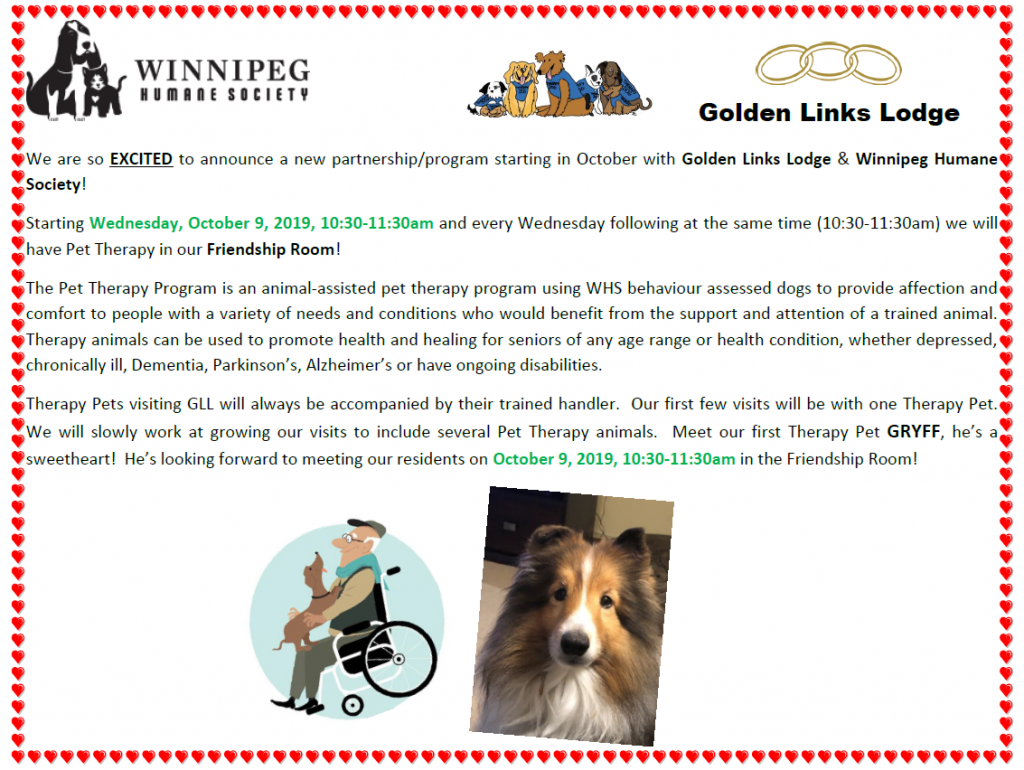 WINNIPEG HUMANE SOCIETY

Golden Links Lodge

We are so EXCITED to announce a new partnership/program starting in October with Golden Links Lodge & Winnipeg Humane Society!

Starting Wednesday, October 9, 2019, 10:30-11:30am and every Wednesday following at the same time (10:30-11:30am) we will have Pet Therapy in our Friendship Room!

The Pet Therapy Program is an animal-assisted pet therapy program using WHS behaviour assessed dogs to provide affection and comfort to people with a variety of needs and conditions who would benefit from the support and attention of a trained animal. Therapy animals can be used to promote health and healing for seniors of any age range or health condition, whether depressed, chronically ill, Dementia, Parkinson's, Alzheimer's or have ongoing disabilities.

Therapy Pets visiting GLL will always be accompanied by their trained handler. Our first few visits will be with one Therapy Pet. We will slowly work at growing our visits to include several Pet Therapy animals. Meet our first Therapy Pet GRYFF, he's a sweetheart! He's looking forward to meeting our residents on October 9, 2019, 10:30-11:30am in the Friendship Room!